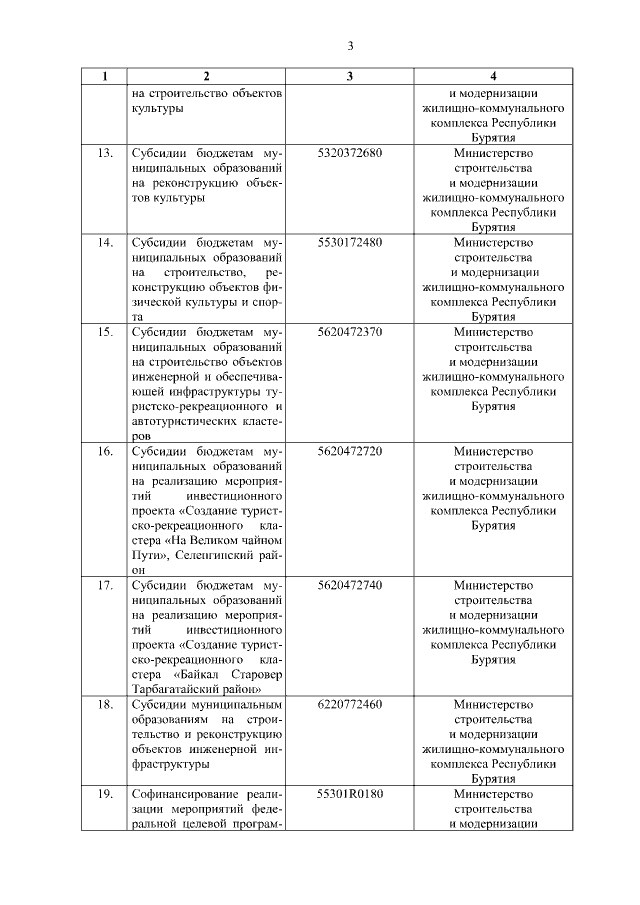 3

| 1 | 2 | 3 | 4 |
|---|---|---|---|
| | на строительство объектов культуры | | и модернизации жилищно-коммунального комплекса Республики Бурятия |
| 13. | Субсидии бюджетам муниципальных образований на реконструкцию объектов культуры | 5320372680 | Министерство строительства и модернизации жилищно-коммунального комплекса Республики Бурятия |
| 14. | Субсидии бюджетам муниципальных образований на строительство, реконструкцию объектов физической культуры и спорта | 5530172480 | Министерство строительства и модернизации жилищно-коммунального комплекса Республики Бурятия |
| 15. | Субсидии бюджетам муниципальных образований на строительство объектов инженерной и обеспечивающей инфраструктуры туристско-рекреационного и автотуристических кластеров | 5620472370 | Министерство строительства и модернизации жилищно-коммунального комплекса Республики Бурятия |
| 16. | Субсидии бюджетам муниципальных образований на реализацию мероприятий инвестиционного проекта «Создание туристско-рекреационного кластера «На Великом чайном Пути», Селенгинский район | 5620472720 | Министерство строительства и модернизации жилищно-коммунального комплекса Республики Бурятия |
| 17. | Субсидии бюджетам муниципальных образований на реализацию мероприятий инвестиционного проекта «Создание туристско-рекреационного кластера «Байкал Старовер Тарбагатайский район» | 5620472740 | Министерство строительства и модернизации жилищно-коммунального комплекса Республики Бурятия |
| 18. | Субсидии муниципальным образованиям на строительство и реконструкцию объектов инженерной инфраструктуры | 6220772460 | Министерство строительства и модернизации жилищно-коммунального комплекса Республики Бурятия |
| 19. | Софинансирование реализации мероприятий федеральной целевой програм- | 55301R0180 | Министерство строительства и модернизации |